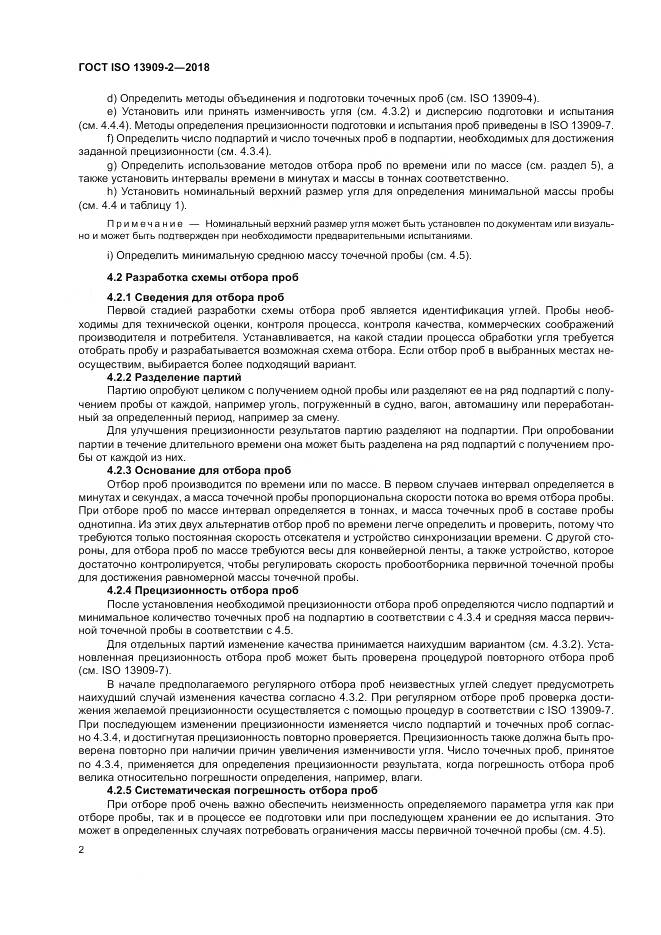 ГОСТ ISO 13909-2—2018

d) Определить методы объединения и подготовки точечных проб (см. ISO 13909-4).

e) Установить или принять изменчивость угля (см. 4.3.2) и дисперсию подготовки и испытания (см. 4.4.4). Методы определения прецизионности подготовки и испытания проб приведены в ISO 13909-7.

f) Определить число подпартий и число точечных проб в подпартии, необходимых для достижения заданной прецизионности (см. 4.3.4).

g) Определить использование методов отбора проб по времени или по массе (см. раздел 5), а также установить интервалы времени в минутах и массы в тоннах соответственно.

h) Установить номинальный верхний размер угля для определения минимальной массы пробы (см. 4.4 и таблицу 1).

Примечание — Номинальный верхний размер угля может быть установлен по документам или визуально и может быть подтвержден при необходимости предварительными испытаниями.

i) Определить минимальную среднюю массу точечной пробы (см. 4.5).

4.2 Разработка схемы отбора проб

4.2.1 Сведения для отбора проб

Первой стадией разработки схемы отбора проб является идентификация углей. Пробы необходимы для технической оценки, контроля процесса, контроля качества, коммерческих соображений производителя и потребителя. Устанавливается, на какой стадии процесса обработки угля требуется отобрать пробу и разрабатывается возможная схема отбора. Если отбор проб в выбранных местах неосуществим, выбирается более подходящий вариант.

4.2.2 Разделение партий

Партию опробуют целиком с получением одной пробы или разделяют ее на ряд подпартий с получением пробы от каждой, например уголь, погруженный в судно, вагон, автомашину или переработанный за определенный период, например за смену.

Для улучшения прецизионности результатов партию разделяют на подпартии. При опробовании партии в течение длительного времени она может быть разделена на ряд подпартий с получением пробы от каждой из них.

4.2.3 Основание для отбора проб

Отбор проб производится по времени или по массе. В первом случаев интервал определяется в минутах и секундах, а масса точечной пробы пропорциональна скорости потока во время отбора пробы. При отборе проб по массе интервал определяется в тоннах, и масса точечных проб в составе пробы однотипна. Из этих двух альтернатив отбор проб по времени легче определить и проверить, потому что требуются только постоянная скорость отсекателя и устройство синхронизации времени. С другой стороны, для отбора проб по массе требуются весы для конвейерной ленты, а также устройство, которое достаточно контролируется, чтобы регулировать скорость пробоотборника первичной точечной пробы для достижения равномерной массы точечной пробы.

4.2.4 Прецизионность отбора проб

После установления необходимой прецизионности отбора проб определяются число подпартий и минимальное количество точечных проб на подпартию в соответствии с 4.3.4 и средняя масса первичной точечной пробы в соответствии с 4.5.

Для отдельных партий изменение качества принимается наихудшим вариантом (см. 4.3.2). Установленная прецизионность отбора проб может быть проверена процедурой повторного отбора проб (см. ISO 13909-7).

В начале предполагаемого регулярного отбора проб неизвестных углей следует предусмотреть наихудший случай изменения качества согласно 4.3.2. При регулярном отборе проб проверка достижения желаемой прецизионности осуществляется с помощью процедур в соответствии с ISO 13909-7. При последующем изменении прецизионности изменяется число подпартий и точечных проб согласно 4.3.4, и достигнутая прецизионность повторно проверяется. Прецизионность также должна быть проверена повторно при наличии причин увеличения изменчивости угля. Число точечных проб, принятое по 4.3.4, применяется для определения прецизионности результата, когда погрешность отбора проб велика относительно погрешности определения, например, влаги.

4.2.5 Систематическая погрешность отбора проб

При отборе проб очень важно обеспечить неизменность определяемого параметра угля как при отборе пробы, так и в процессе ее подготовки или при последующем хранении ее до испытания. Это может в определенных случаях потребовать ограничения массы первичной точечной пробы (см. 4.5).

2